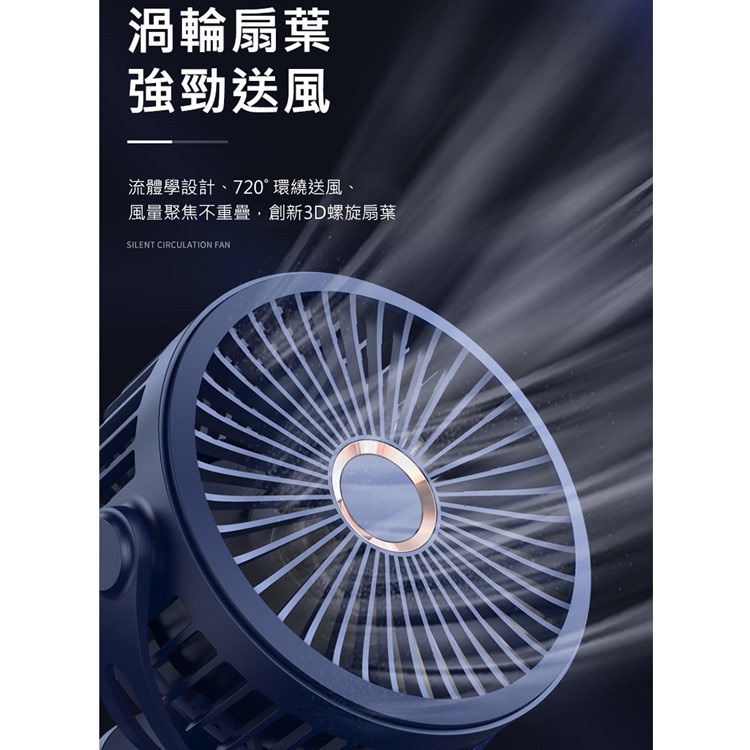 渦輪扇葉
強勁送風

流體學設計、720° 環繞送風、
風量聚焦不重疊，創新3D螺旋扇葉

SILENT CIRCULATION FAN